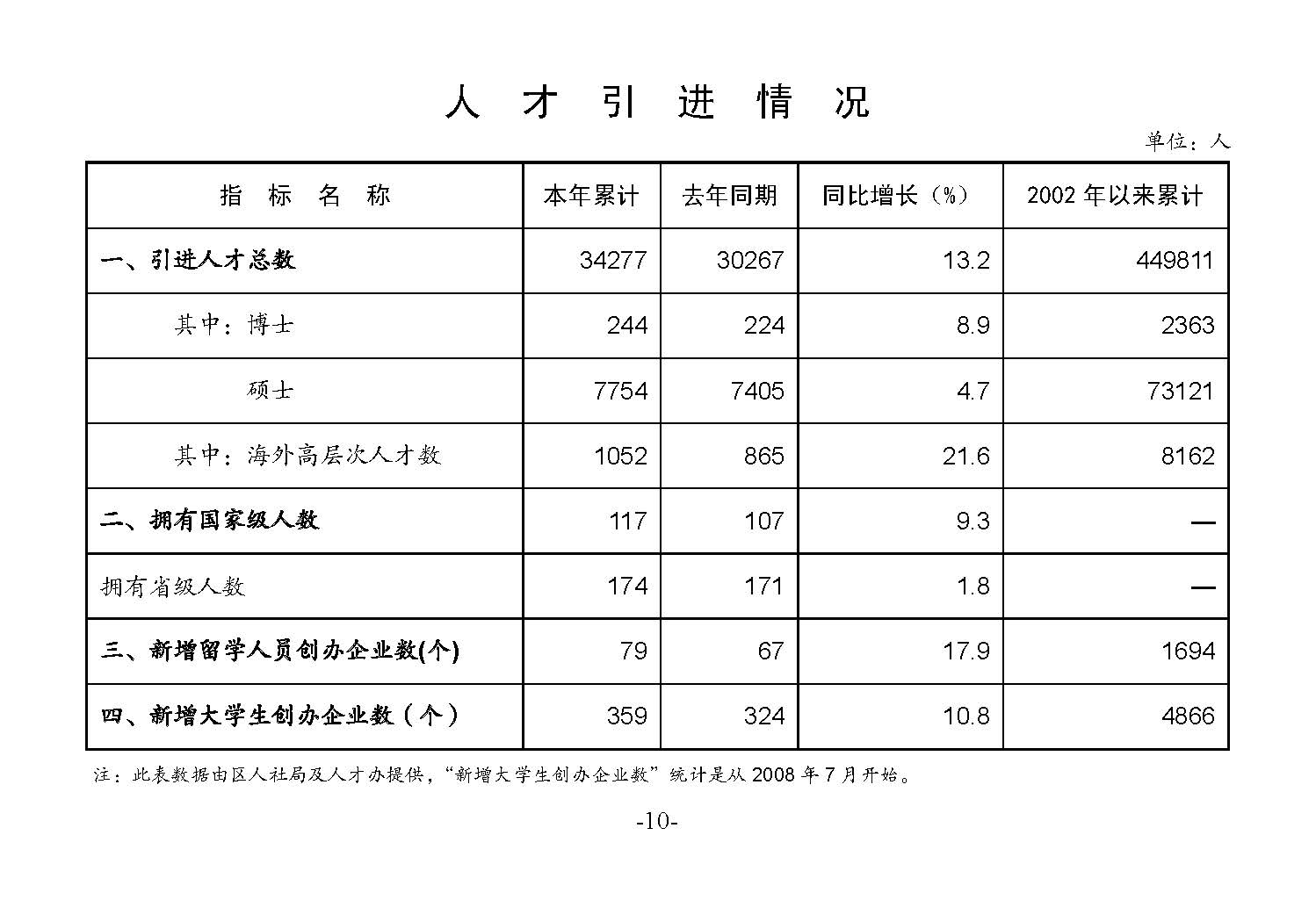 人 才 引 进 情 况

单位：人

| 指 标 名 称 | 本年累计 | 去年同期 | 同比增长（%） | 2002 年以来累计 |
|---|---|---|---|---|
| 一、引进人才总数 | 34277 | 30267 | 13.2 | 449811 |
| 其中：博士 | 244 | 224 | 8.9 | 2363 |
| 硕士 | 7754 | 7405 | 4.7 | 73121 |
| 其中：海外高层次人才数 | 1052 | 865 | 21.6 | 8162 |
| 二、拥有国家级人数 | 117 | 107 | 9.3 | — |
| 拥有省级人数 | 174 | 171 | 1.8 | — |
| 三、新增留学人员创办企业数(个) | 79 | 67 | 17.9 | 1694 |
| 四、新增大学生创办企业数（个） | 359 | 324 | 10.8 | 4866 |

注：此表数据由区人社局及人才办提供，“新增大学生创办企业数”统计是从 2008 年 7 月开始。

-10-